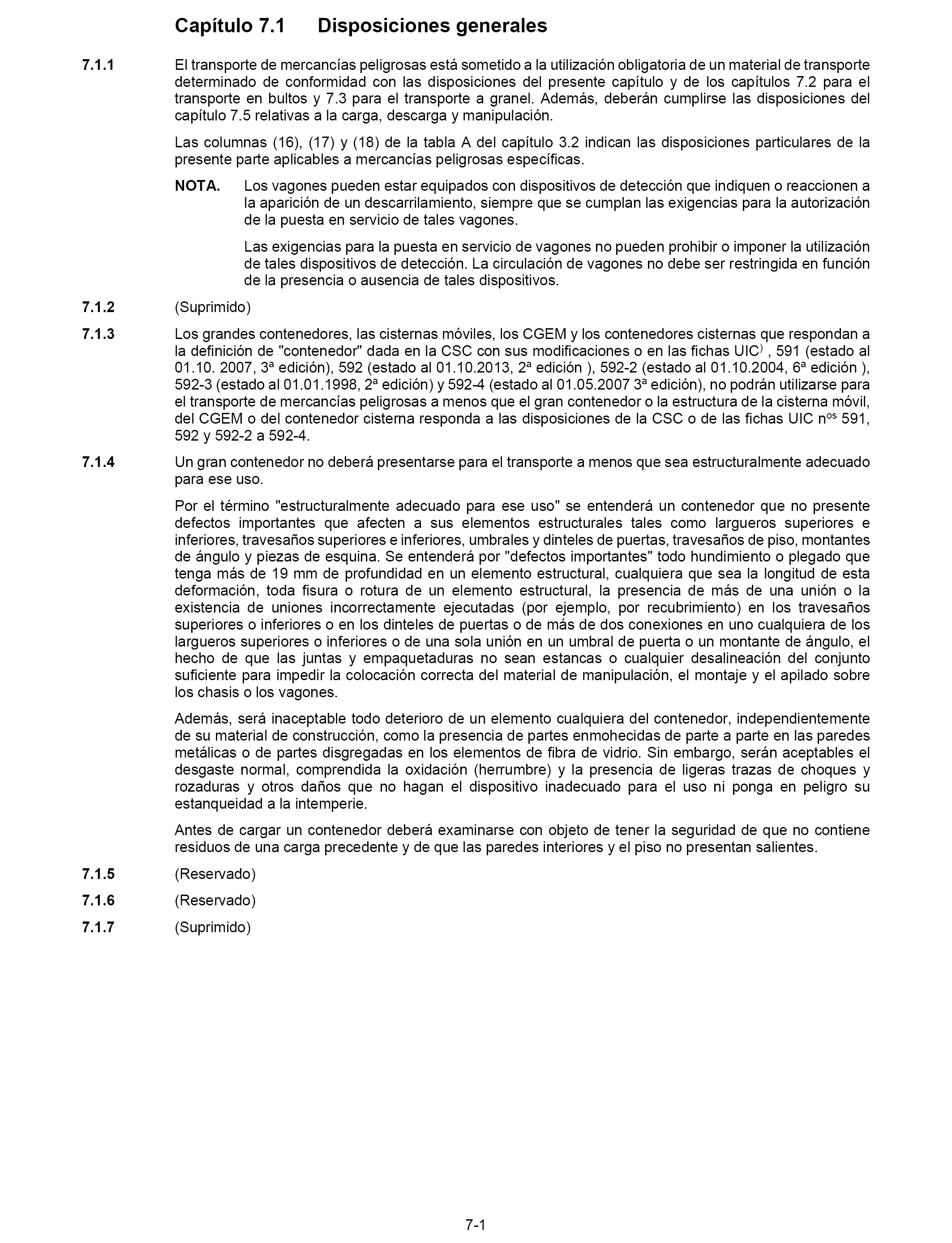 Capítulo 7.1 Disposiciones generales

7.1.1 El transporte de mercancías peligrosas está sometido a la utilización obligatoria de un material de transporte determinado de conformidad con las disposiciones del presente capítulo y de los capítulos 7.2 para el transporte en bultos y 7.3 para el transporte a granel. Además, deberán cumplirse las disposiciones del capítulo 7.5 relativas a la carga, descarga y manipulación.

Las columnas (16), (17) y (18) de la tabla A del capítulo 3.2 indican las disposiciones particulares de la presente parte aplicables a mercancías peligrosas específicas.

NOTA. Los vagones pueden estar equipados con dispositivos de detección que indiquen o reaccionen a la aparición de un descarrilamiento, siempre que se cumplan las exigencias para la autorización de la puesta en servicio de tales vagones.

Las exigencias para la puesta en servicio de vagones no pueden prohibir o imponer la utilización de tales dispositivos de detección. La circulación de vagones no debe ser restringida en función de la presencia o ausencia de tales dispositivos.

7.1.2 (Suprimido)

7.1.3 Los grandes contenedores, las cisternas móviles, los CGEM y los contenedores cisternas que respondan a la definición de "contenedor" dada en la CSC con sus modificaciones o en las fichas UIC$^{)}$ , 591 (estado al 01.10. 2007, 3ª edición), 592 (estado al 01.10.2013, 2ª edición ), 592-2 (estado al 01.10.2004, 6ª edición ), 592-3 (estado al 01.01.1998, 2ª edición) y 592-4 (estado al 01.05.2007 3ª edición), no podrán utilizarse para el transporte de mercancías peligrosas a menos que el gran contenedor o la estructura de la cisterna móvil, del CGEM o del contenedor cisterna responda a las disposiciones de la CSC o de las fichas UIC n$^{os}$ 591, 592 y 592-2 a 592-4.

7.1.4 Un gran contenedor no deberá presentarse para el transporte a menos que sea estructuralmente adecuado para ese uso.

Por el término "estructuralmente adecuado para ese uso" se entenderá un contenedor que no presente defectos importantes que afecten a sus elementos estructurales tales como largueros superiores e inferiores, travesaños superiores e inferiores, umbrales y dinteles de puertas, travesaños de piso, montantes de ángulo y piezas de esquina. Se entenderá por "defectos importantes" todo hundimiento o plegado que tenga más de 19 mm de profundidad en un elemento estructural, cualquiera que sea la longitud de esta deformación, toda fisura o rotura de un elemento estructural, la presencia de más de una unión o la existencia de uniones incorrectamente ejecutadas (por ejemplo, por recubrimiento) en los travesaños superiores o inferiores o en los dinteles de puertas o de más de dos conexiones en uno cualquiera de los largueros superiores o inferiores o de una sola unión en un umbral de puerta o un montante de ángulo, el hecho de que las juntas y empaquetaduras no sean estancas o cualquier desalineación del conjunto suficiente para impedir la colocación correcta del material de manipulación, el montaje y el apilado sobre los chasis o los vagones.

Además, será inaceptable todo deterioro de un elemento cualquiera del contenedor, independientemente de su material de construcción, como la presencia de partes enmohecidas de parte a parte en las paredes metálicas o de partes disgregadas en los elementos de fibra de vidrio. Sin embargo, serán aceptables el desgaste normal, comprendida la oxidación (herrumbre) y la presencia de ligeras trazas de choques y rozaduras y otros daños que no hagan el dispositivo inadecuado para el uso ni ponga en peligro su estanqueidad a la intemperie.

Antes de cargar un contenedor deberá examinarse con objeto de tener la seguridad de que no contiene residuos de una carga precedente y de que las paredes interiores y el piso no presentan salientes.

7.1.5 (Reservado)

7.1.6 (Reservado)

7.1.7 (Suprimido)

7-1